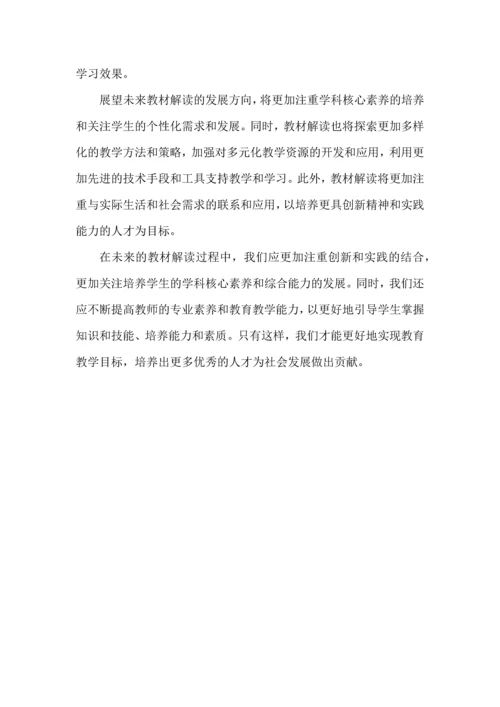 学习效果。

展望未来教材解读的发展方向，将更加注重学科核心素养的培养和关注学生的个性化需求和发展。同时，教材解读也将探索更加多样化的教学方法和策略，加强对多元化教学资源的开发和应用，利用更加先进的技术手段和工具支持教学和学习。此外，教材解读将更加注重与实际生活和社会需求的联系和应用，以培养更具创新精神和实践能力的人才为目标。

在未来的教材解读过程中，我们应更加注重创新和实践的结合，更加关注培养学生的学科核心素养和综合能力的发展。同时，我们还应不断提高教师的专业素养和教育教学能力，以更好地引导学生掌握知识和技能、培养能力和素质。只有这样，我们才能更好地实现教育教学目标，培养出更多优秀的人才为社会发展做出贡献。